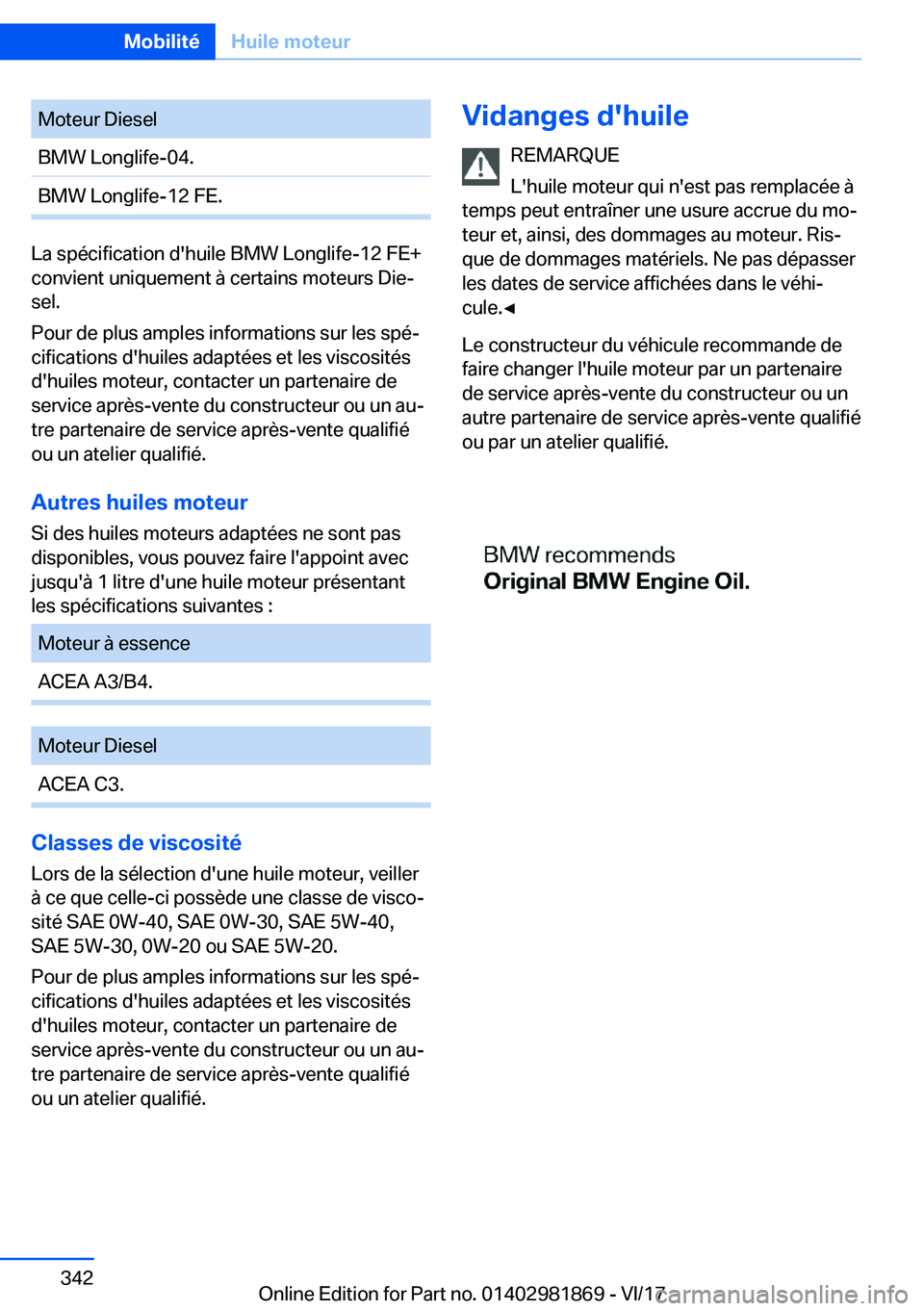 Mobilité Huile moteur

| Moteur Diesel |
|---|
| BMW Longlife-04. |
| BMW Longlife-12 FE. |

La spécification d'huile BMW Longlife-12 FE+ convient uniquement à certains moteurs Diesel.

Pour de plus amples informations sur les spécifications d'huiles adaptées et les viscosités d'huiles moteur, contacter un partenaire de service après-vente du constructeur ou un autre partenaire de service après-vente qualifié ou un atelier qualifié.

Autres huiles moteur

Si des huiles moteurs adaptées ne sont pas disponibles, vous pouvez faire l'appoint avec jusqu'à 1 litre d'une huile moteur présentant les spécifications suivantes :

| Moteur à essence |
|---|
| ACEA A3/B4. |

| Moteur Diesel |
|---|
| ACEA C3. |

Classes de viscosité

Lors de la sélection d'une huile moteur, veiller à ce que celle-ci possède une classe de viscosité SAE 0W-40, SAE 0W-30, SAE 5W-40, SAE 5W-30, 0W-20 ou SAE 5W-20.

Pour de plus amples informations sur les spécifications d'huiles adaptées et les viscosités d'huiles moteur, contacter un partenaire de service après-vente du constructeur ou un autre partenaire de service après-vente qualifié ou un atelier qualifié.

Vidanges d'huile

REMARQUE

L'huile moteur qui n'est pas remplacée à temps peut entraîner une usure accrue du moteur et, ainsi, des dommages au moteur. Risque de dommages matériels. Ne pas dépasser les dates de service affichées dans le véhicule.◄

Le constructeur du véhicule recommande de faire changer l'huile moteur par un partenaire de service après-vente du constructeur ou un autre partenaire de service après-vente qualifié ou par un atelier qualifié.

BMW recommends
Original BMW Engine Oil.

342

Online Edition for Part no. 01402981869 - VI/17

carmanualsonline.info